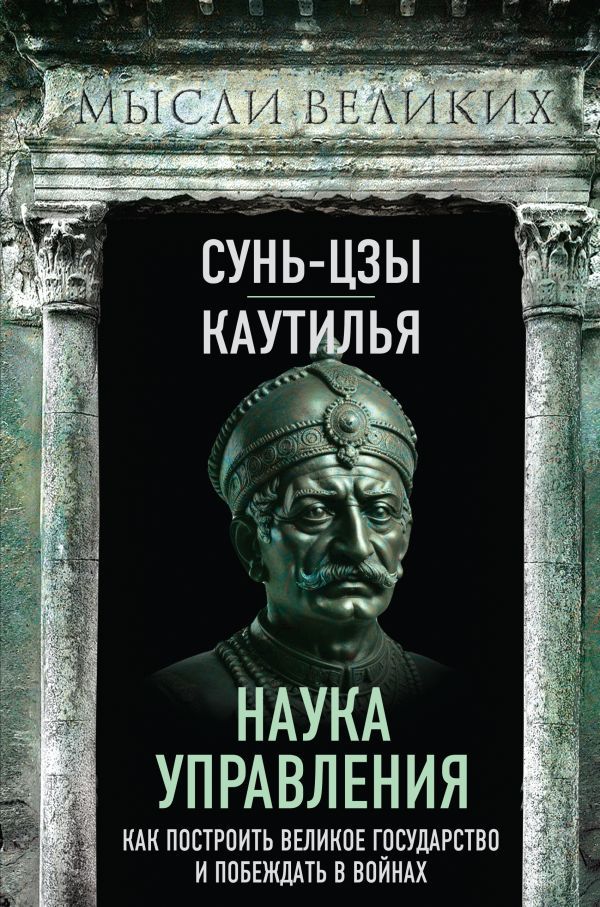 МЫСЛИ ВЕЛИКИХ

СУНЬ-ЦЗЫ
КАУТИЛЬЯ

НАУКА УПРАВЛЕНИЯ

КАК ПОСТРОИТЬ ВЕЛИКОЕ ГОСУДАРСТВО И ПОБЕЖДАТЬ В ВОЙНАХ